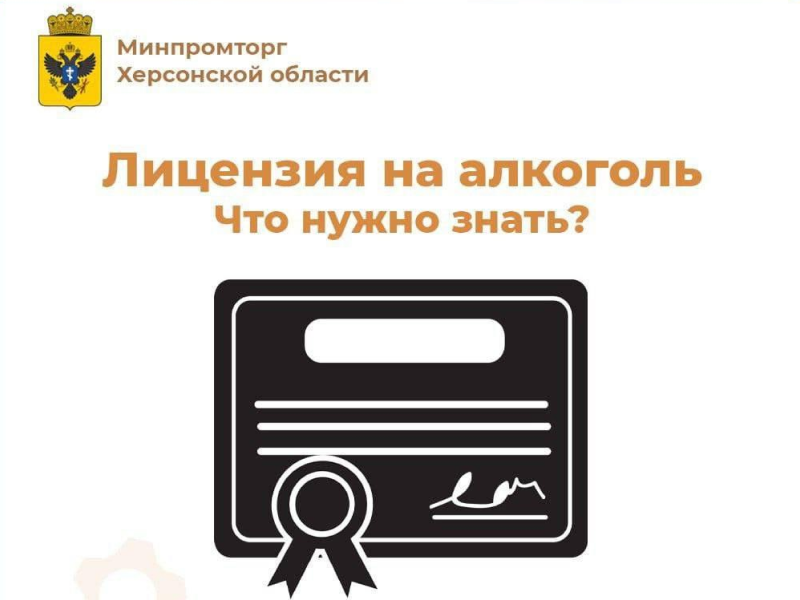 Минпромторг
Херсонской области

Лицензия на алкоголь
Что нужно знать?